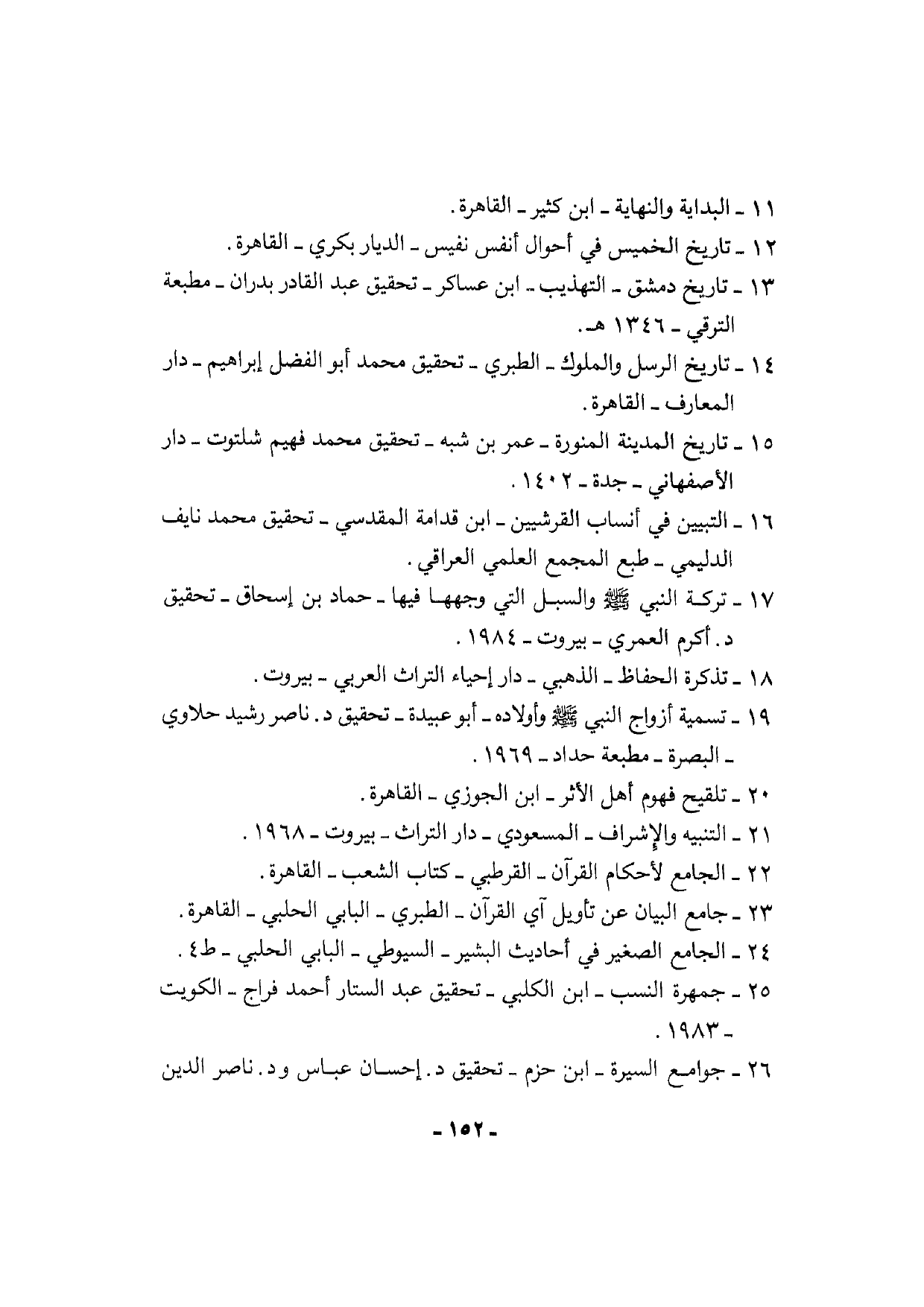 ١١ ـ البداية والنهاية ـ ابن كثير ـ القاهرة.
١٢ ـ تاريخ الخميس في أحوال أنفس نفيس ـ الديار بكري ـ القاهرة.
١٣ ـ تاريخ دمشق ـ التهذيب ـ ابن عساكر ـ تحقيق عبد القادر بدران ـ مطبعة الترقي ـ ١٣٤٦ هـ.
١٤ ـ تاريخ الرسل والملوك ـ الطبري ـ تحقيق محمد أبو الفضل إبراهيم ـ دار المعارف ـ القاهرة.
١٥ ـ تاريخ المدينة المنورة ـ عمر بن شبه ـ تحقيق محمد فهيم شلتوت ـ دار الأصفهاني ـ جدة ـ ١٤٠٢.
١٦ ـ التبيين في أنساب القرشيين ـ ابن قدامة المقدسي ـ تحقيق محمد نايف الدليمي ـ طبع المجمع العلمي العراقي.
١٧ ـ تركة النبي ﷺ والسبل التي وجهها فيها ـ حماد بن إسحاق ـ تحقيق د. أكرم العمري ـ بيروت ـ ١٩٨٤.
١٨ ـ تذكرة الحفاظ ـ الذهبي ـ دار إحياء التراث العربي ـ بيروت.
١٩ ـ تسمية أزواج النبي ﷺ وأولاده ـ أبو عبيدة ـ تحقيق د. ناصر رشيد حلاوي ـ البصرة ـ مطبعة حداد ـ ١٩٦٩.
٢٠ ـ تلقيح فهوم أهل الأثر ـ ابن الجوزي ـ القاهرة.
٢١ ـ التنبيه والإشراف ـ المسعودي ـ دار التراث ـ بيروت ـ ١٩٦٨.
٢٢ ـ الجامع لأحكام القرآن ـ القرطبي ـ كتاب الشعب ـ القاهرة.
٢٣ ـ جامع البيان عن تأويل آي القرآن ـ الطبري ـ البابي الحلبي ـ القاهرة.
٢٤ ـ الجامع الصغير في أحاديث البشير ـ السيوطي ـ البابي الحلبي ـ ط٤.
٢٥ ـ جمهرة النسب ـ ابن الكلبي ـ تحقيق عبد الستار أحمد فراج ـ الكويت ـ ١٩٨٣.
٢٦ ـ جوامع السيرة ـ ابن حزم ـ تحقيق د. إحسان عباس و د. ناصر الدين

ـ ١٥٢ ـ